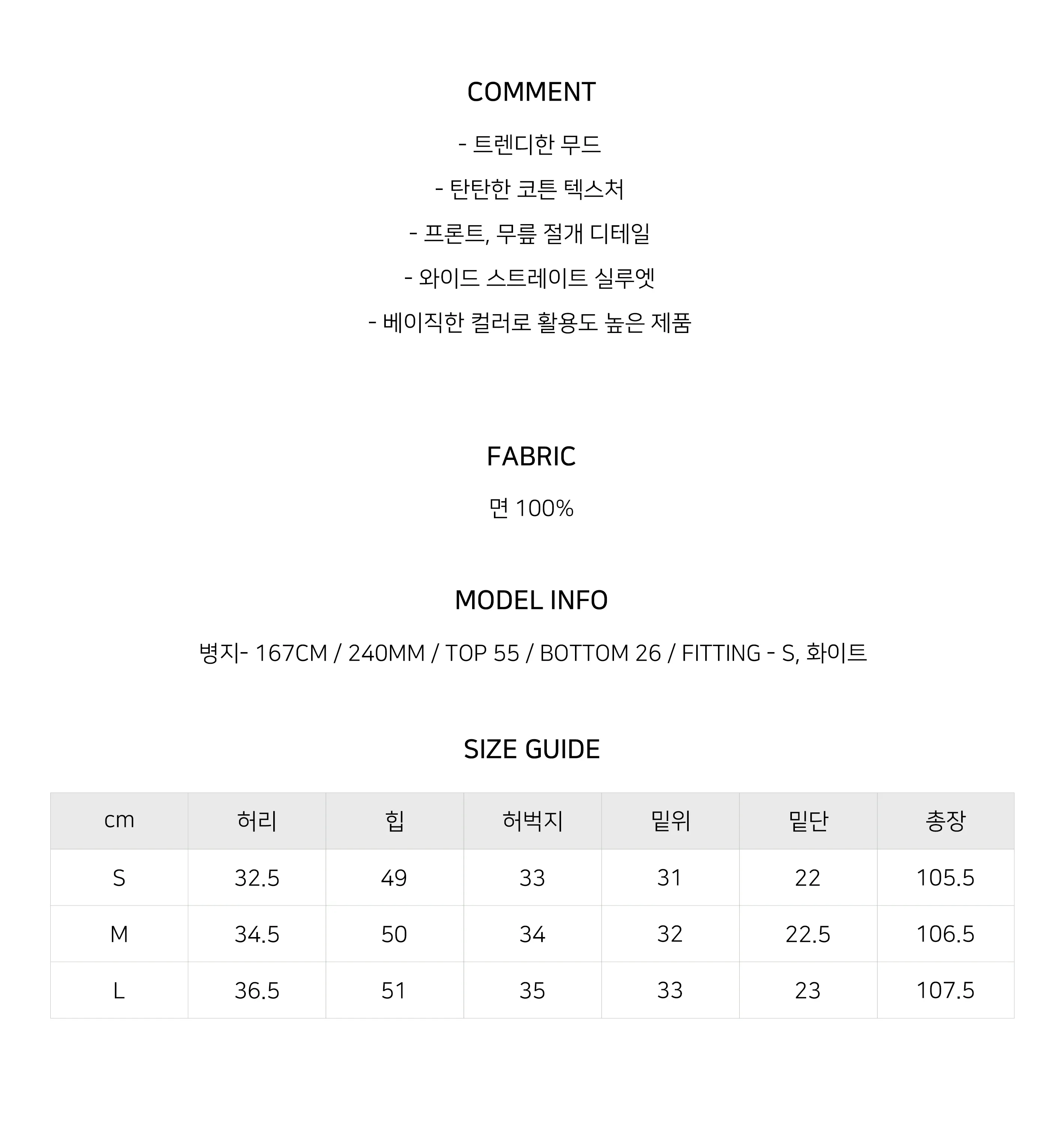 COMMENT

- 트렌디한 무드

- 탄탄한 코튼 텍스처

- 프론트, 무릎 절개 디테일

- 와이드 스트레이트 실루엣

- 베이직한 컬러로 활용도 높은 제품

FABRIC

면 100%

MODEL INFO

병지- 167CM / 240MM / TOP 55 / BOTTOM 26 / FITTING - S, 화이트

SIZE GUIDE

| cm | 허리 | 힙 | 허벅지 | 밑위 | 밑단 | 총장 |
|---|---|---|---|---|---|---|
| S | 32.5 | 49 | 33 | 31 | 22 | 105.5 |
| M | 34.5 | 50 | 34 | 32 | 22.5 | 106.5 |
| L | 36.5 | 51 | 35 | 33 | 23 | 107.5 |